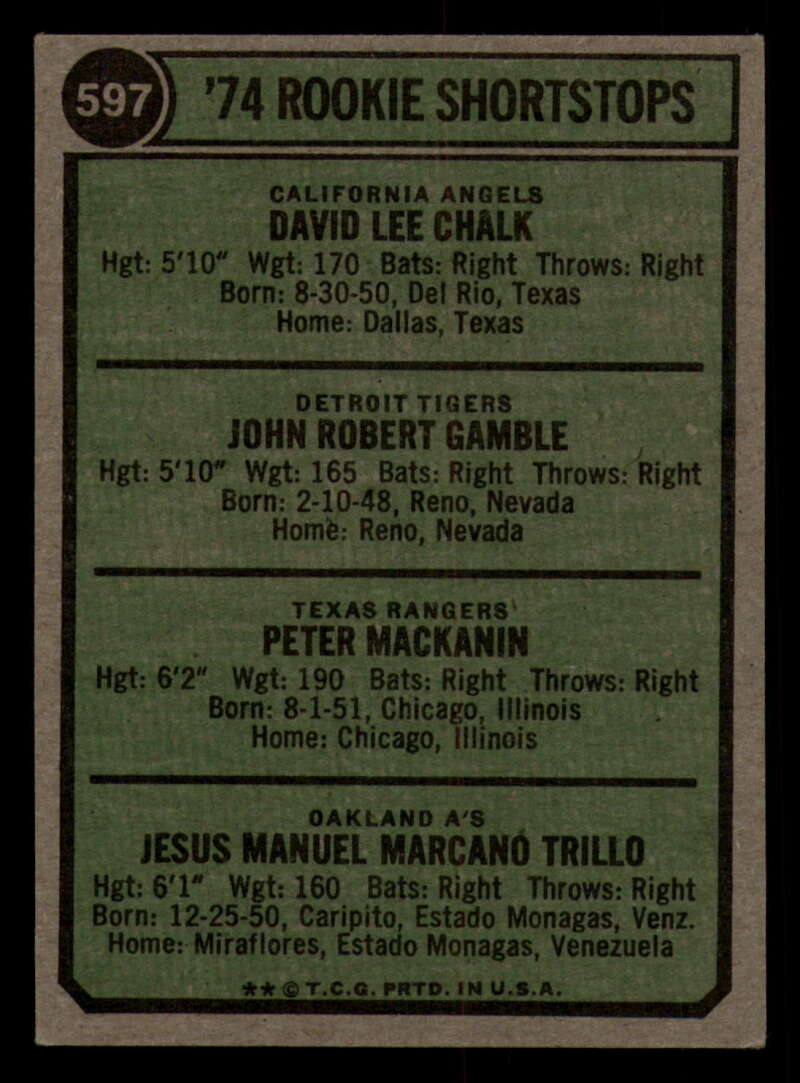 597 '74 ROOKIE SHORTSTOPS

CALIFORNIA ANGELS
DAVID LEE CHALK
Hgt: 5'10" Wgt: 170 Bats: Right Throws: Right
Born: 8-30-50, Del Rio, Texas
Home: Dallas, Texas

DETROIT TIGERS
JOHN ROBERT GAMBLE
Hgt: 5'10" Wgt: 165 Bats: Right Throws: Right
Born: 2-10-48, Reno, Nevada
Home: Reno, Nevada

TEXAS RANGERS
PETER MACKANIN
Hgt: 6'2" Wgt: 190 Bats: Right Throws: Right
Born: 8-1-51, Chicago, Illinois
Home: Chicago, Illinois

OAKLAND A'S
JESUS MANUEL MARCANO TRILLO
Hgt: 6'1" Wgt: 160 Bats: Right Throws: Right
Born: 12-25-50, Caripito, Estado Monagas, Venz.
Home: Miraflores, Estado Monagas, Venezuela

** © T.C.G. PRTD. IN U.S.A.